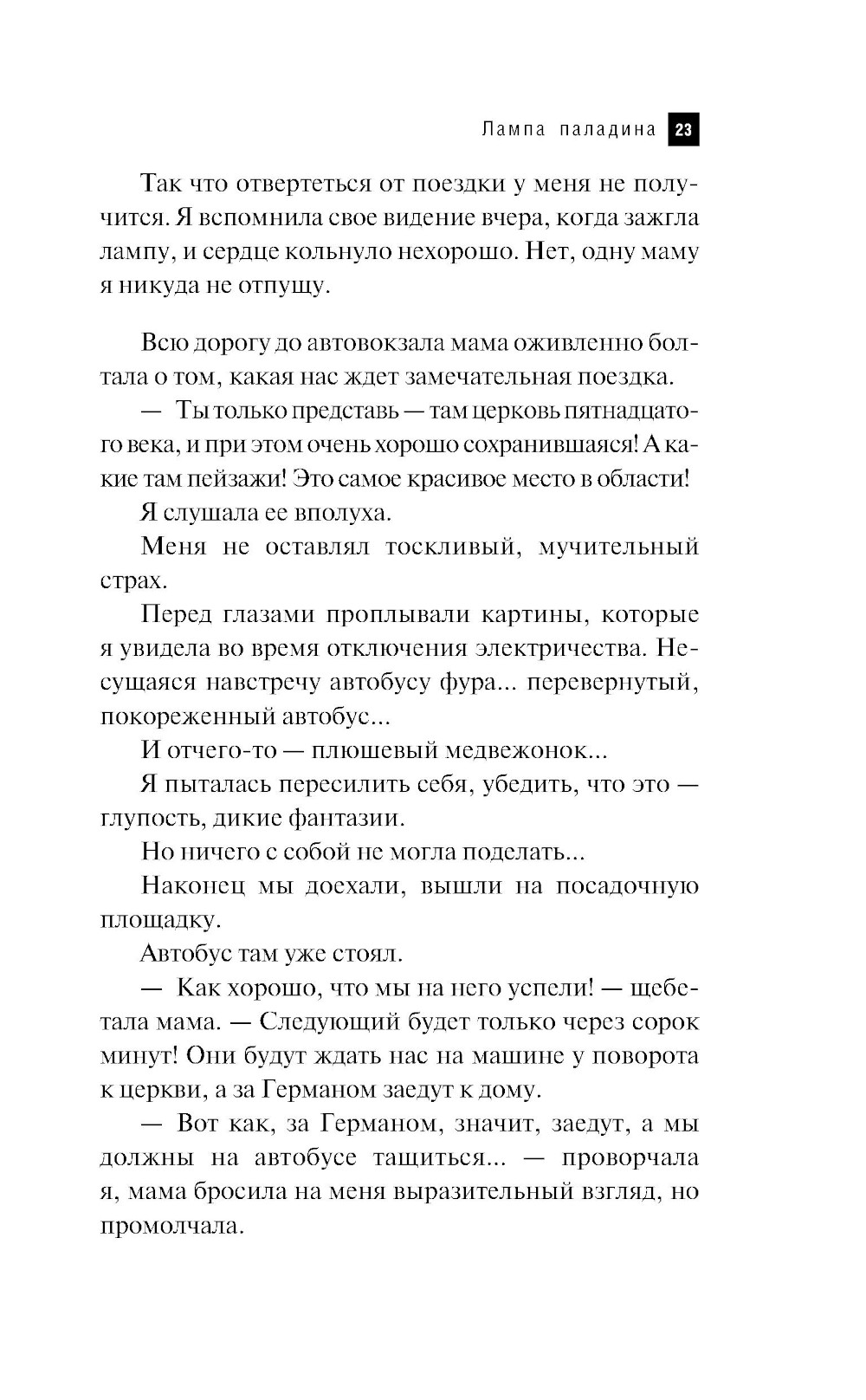 Лампа паладина 23

Так что отвертеться от поездки у меня не получится. Я вспомнила свое видение вчера, когда зажгла лампу, и сердце кольнуло нехорошо. Нет, одну маму я никуда не отпущу.

Всю дорогу до автовокзала мама оживленно болтала о том, какая нас ждет замечательная поездка.

— Ты только представь — там церковь пятнадцатого века, и при этом очень хорошо сохранившаяся! А какие там пейзажи! Это самое красивое место в области!

Я слушала ее вполуха.

Меня не оставлял тоскливый, мучительный страх.

Перед глазами проплывали картины, которые я увидела во время отключения электричества. Несущаяся навстречу автобусу фура... перевернутый, покореженный автобус...

И отчего-то — плюшевый медвежонок...

Я пыталась пересилить себя, убедить, что это — глупость, дикие фантазии.

Но ничего с собой не могла поделать...

Наконец мы доехали, вышли на посадочную площадку.

Автобус там уже стоял.

— Как хорошо, что мы на него успели! — щебетала мама. — Следующий будет только через сорок минут! Они будут ждать нас на машине у поворота к церкви, а за Германом заедут к дому.

— Вот как, за Германом, значит, заедут, а мы должны на автобусе тащиться... — проворчала я, мама бросила на меня выразительный взгляд, но промолчала.